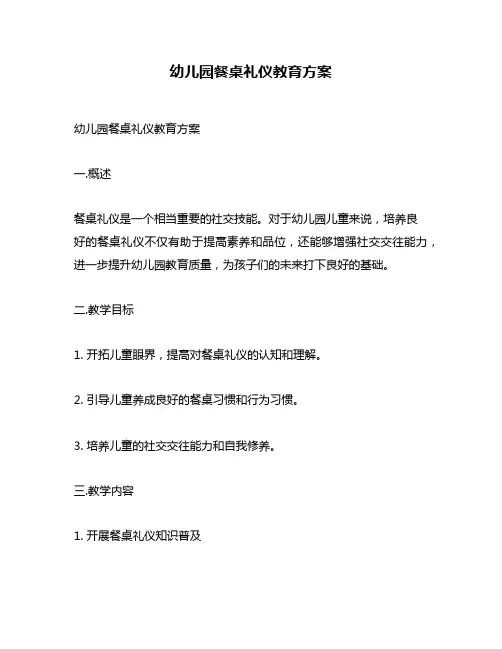 幼儿园餐桌礼仪教育方案

幼儿园餐桌礼仪教育方案

一.概述

餐桌礼仪是一个相当重要的社交技能。对于幼儿园儿童来说，培养良好的餐桌礼仪不仅有助于提高素养和品位，还能够增强社交交往能力，进一步提升幼儿园教育质量，为孩子们的未来打下良好的基础。

二.教学目标

1. 开拓儿童眼界，提高对餐桌礼仪的认知和理解。

2. 引导儿童养成良好的餐桌习惯和行为习惯。

3. 培养儿童的社交交往能力和自我修养。

三.教学内容

1. 开展餐桌礼仪知识普及